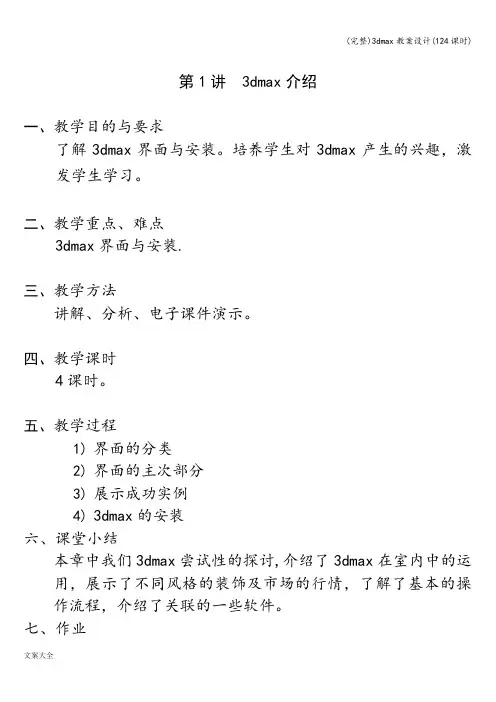 (完整)3dmax 教案设计(124 课时)

第 1 讲　3dmax 介绍

一、教学目的与要求
了解 3dmax 界面与安装。培养学生对 3dmax 产生的兴趣，激发学生学习。

二、教学重点、难点
3dmax 界面与安装.

三、教学方法
讲解、分析、电子课件演示。

四、教学课时
4 课时。

五、教学过程
1) 界面的分类
2) 界面的主次部分
3) 展示成功实例
4) 3dmax 的安装

六、课堂小结
本章中我们 3dmax 尝试性的探讨，介绍了 3dmax 在室内中的运用，展示了不同风格的装饰及市场的行情，了解了基本的操作流程，介绍了关联的一些软件。

七、作业

文案大全